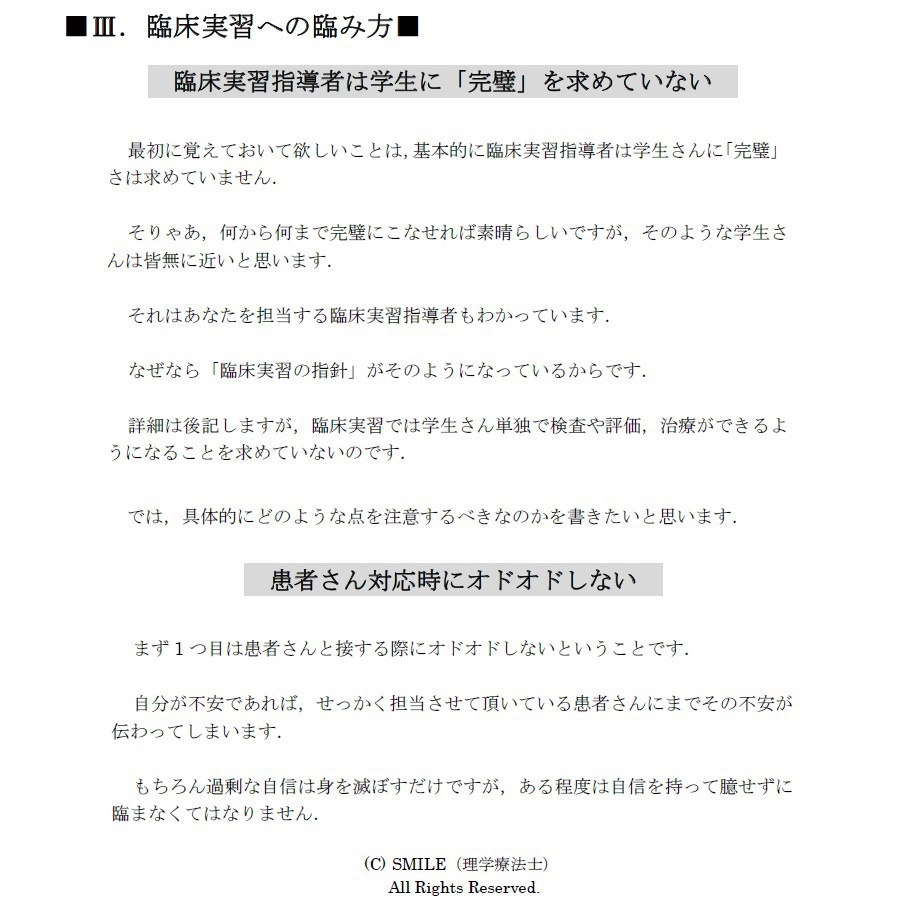 ■Ⅲ．臨床実習への臨み方■

臨床実習指導者は学生に「完璧」を求めていない

最初に覚えておいて欲しいことは，基本的に臨床実習指導者は学生さんに「完璧」さは求めていません．

そりゃあ，何から何まで完璧にこなせれば素晴らしいですが，そのような学生さんは皆無に近いと思います．

それはあなたを担当する臨床実習指導者もわかっています．

なぜなら「臨床実習の指針」がそのようになっているからです．

詳細は後記しますが，臨床実習では学生さん単独で検査や評価，治療ができるようになることを求めていないのです．

では，具体的にどのような点を注意するべきなのかを書きたいと思います．

患者さん対応時にオドオドしない

まず１つ目は患者さんと接する際にオドオドしないということです．

自分が不安であれば，せっかく担当させて頂いている患者さんにまでその不安が伝わってしまいます．

もちろん過剰な自信は身を滅ぼすだけですが，ある程度は自信を持って臆せずに臨まなくてはなりません．

(C) SMILE（理学療法士）
All Rights Reserved.